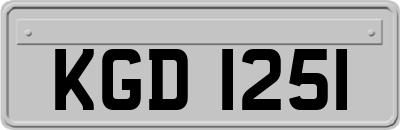 KGD 1251